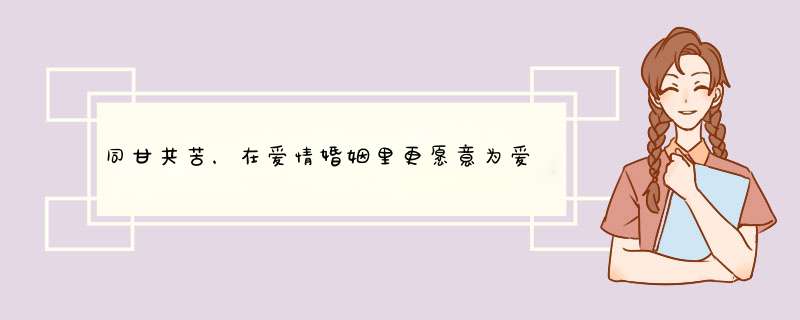 同甘共苦，在爱情婚姻里更愿意为爱